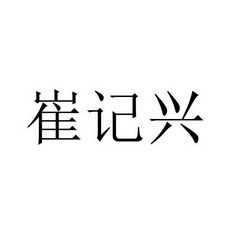 崔记兴